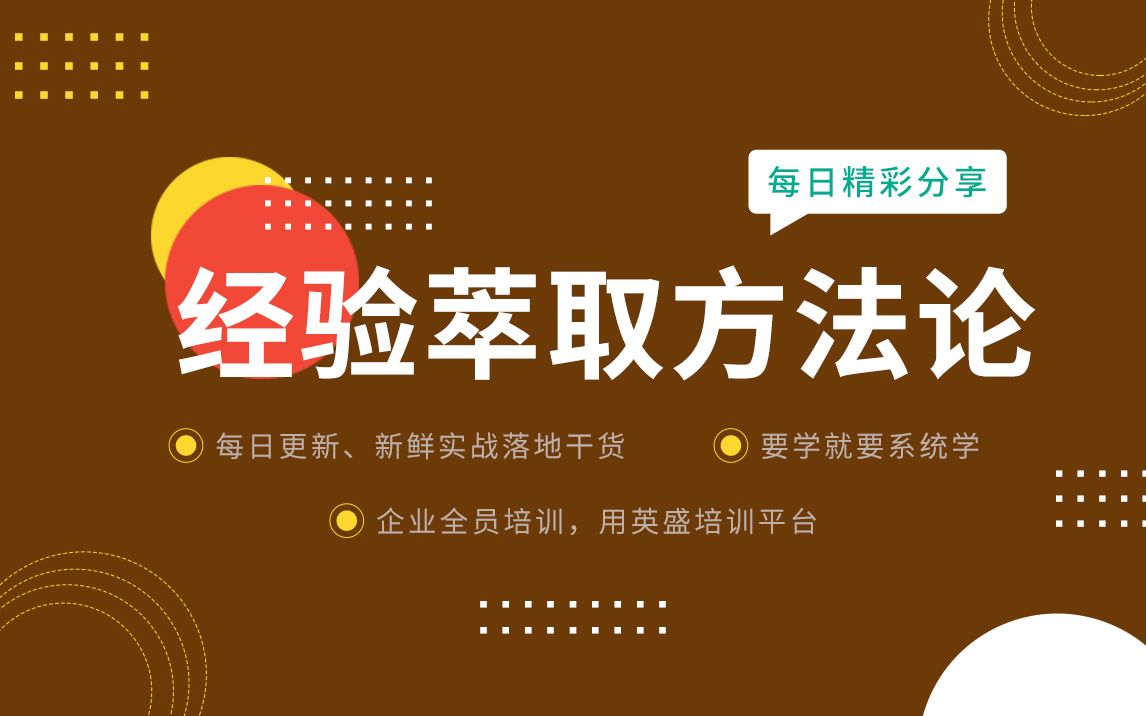 每日精彩分享

经验萃取方法论

每日更新、新鲜实战落地干货

要学就要系统学

企业全员培训，用英盛培训平台